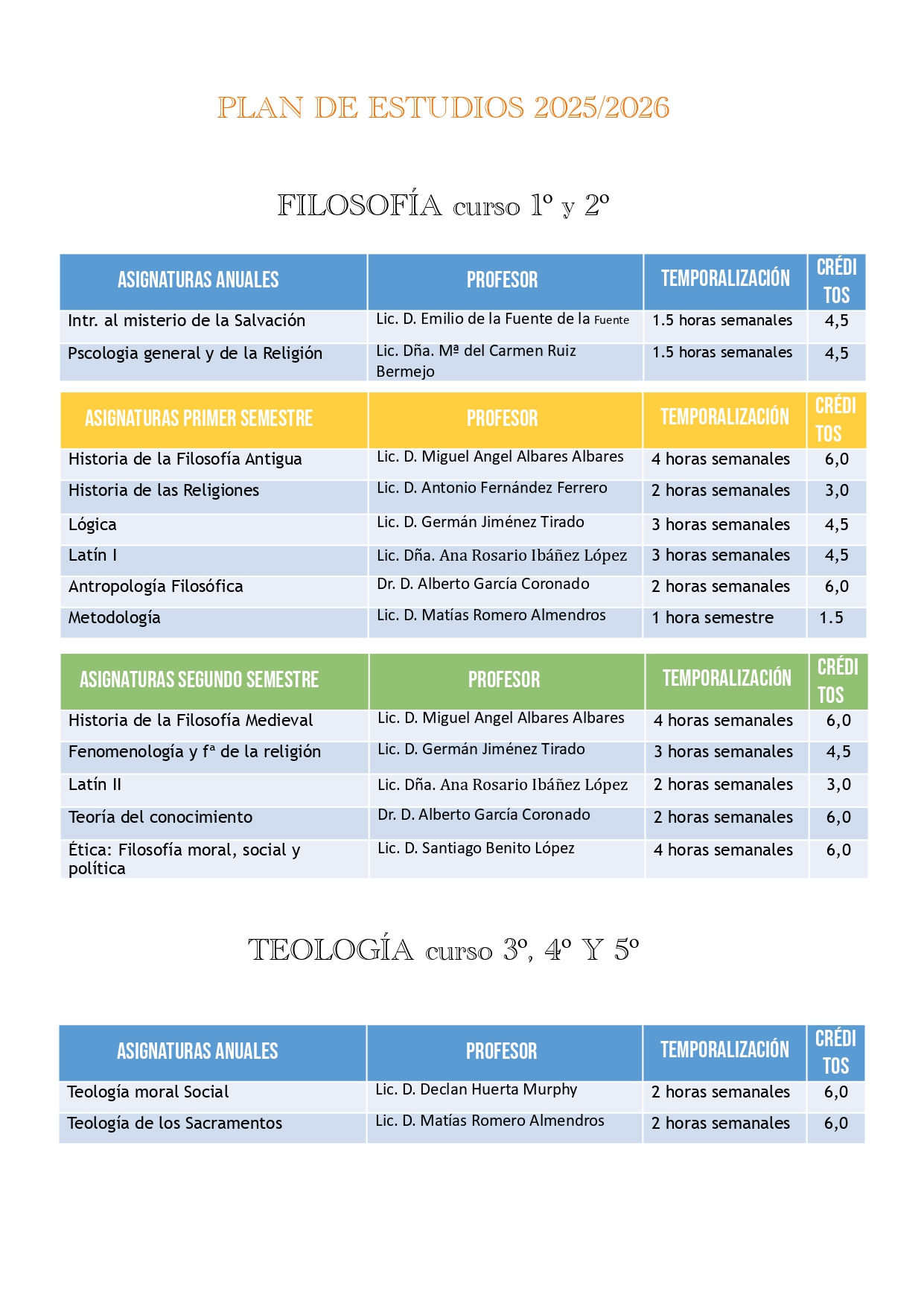 PLAN DE ESTUDIOS 2025/2026

FILOSOFÍA curso 1º y 2º

| ASIGNATURAS ANUALES | PROFESOR | TEMPORALIZACIÓN | CRÉDITOS |
|---|---|---|---|
| Intr. al misterio de la Salvación | Lic. D. Emilio de la Fuente de la Fuente | 1.5 horas semanales | 4,5 |
| Pscologia general y de la Religión | Lic. Dña. Mª del Carmen Ruiz Bermejo | 1.5 horas semanales | 4,5 |

| ASIGNATURAS PRIMER SEMESTRE | PROFESOR | TEMPORALIZACIÓN | CRÉDITOS |
|---|---|---|---|
| Historia de la Filosofía Antigua | Lic. D. Miguel Angel Albares Albares | 4 horas semanales | 6,0 |
| Historia de las Religiones | Lic. D. Antonio Fernández Ferrero | 2 horas semanales | 3,0 |
| Lógica | Lic. D. Germán Jiménez Tirado | 3 horas semanales | 4,5 |
| Latín I | Lic. Dña. Ana Rosario Ibáñez López | 3 horas semanales | 4,5 |
| Antropología Filosófica | Dr. D. Alberto García Coronado | 2 horas semanales | 6,0 |
| Metodología | Lic. D. Matías Romero Almendros | 1 hora semestre | 1.5 |

| ASIGNATURAS SEGUNDO SEMESTRE | PROFESOR | TEMPORALIZACIÓN | CRÉDITOS |
|---|---|---|---|
| Historia de la Filosofía Medieval | Lic. D. Miguel Angel Albares Albares | 4 horas semanales | 6,0 |
| Fenomenología y fª de la religión | Lic. D. Germán Jiménez Tirado | 3 horas semanales | 4,5 |
| Latín II | Lic. Dña. Ana Rosario Ibáñez López | 2 horas semanales | 3,0 |
| Teoría del conocimiento | Dr. D. Alberto García Coronado | 2 horas semanales | 6,0 |
| Ética: Filosofía moral, social y política | Lic. D. Santiago Benito López | 4 horas semanales | 6,0 |

TEOLOGÍA curso 3º, 4º Y 5º

| ASIGNATURAS ANUALES | PROFESOR | TEMPORALIZACIÓN | CRÉDITOS |
|---|---|---|---|
| Teología moral Social | Lic. D. Declan Huerta Murphy | 2 horas semanales | 6,0 |
| Teología de los Sacramentos | Lic. D. Matías Romero Almendros | 2 horas semanales | 6,0 |